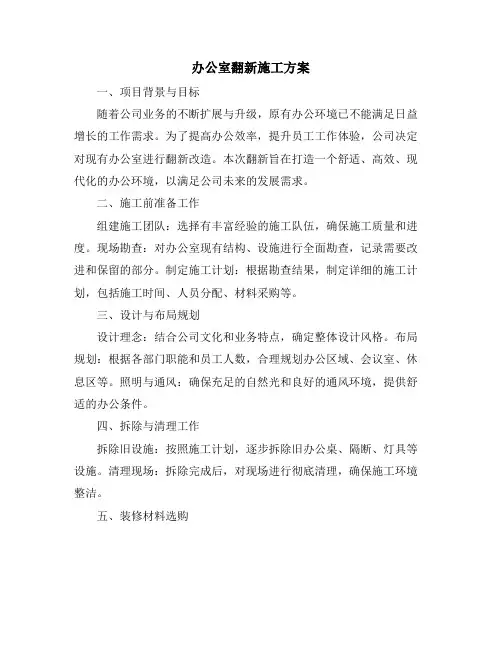 办公室翻新施工方案

一、项目背景与目标

随着公司业务的不断扩展与升级，原有办公环境已不能满足日益增长的工作需求。为了提高办公效率，提升员工工作体验，公司决定对现有办公室进行翻新改造。本次翻新旨在打造一个舒适、高效、现代化的办公环境，以满足公司未来的发展需求。

二、施工前准备工作

组建施工团队：选择有丰富经验的施工队伍，确保施工质量和进度。现场勘查：对办公室现有结构、设施进行全面勘查，记录需要改进和保留的部分。制定施工计划：根据勘查结果，制定详细的施工计划，包括施工时间、人员分配、材料采购等。

三、设计与布局规划

设计理念：结合公司文化和业务特点，确定整体设计风格。布局规划：根据各部门职能和员工人数，合理规划办公区域、会议室、休息区等。照明与通风：确保充足的自然光和良好的通风环境，提供舒适的办公条件。

四、拆除与清理工作

拆除旧设施：按照施工计划，逐步拆除旧办公桌、隔断、灯具等设施。清理现场：拆除完成后，对现场进行彻底清理，确保施工环境整洁。

五、装修材料选购